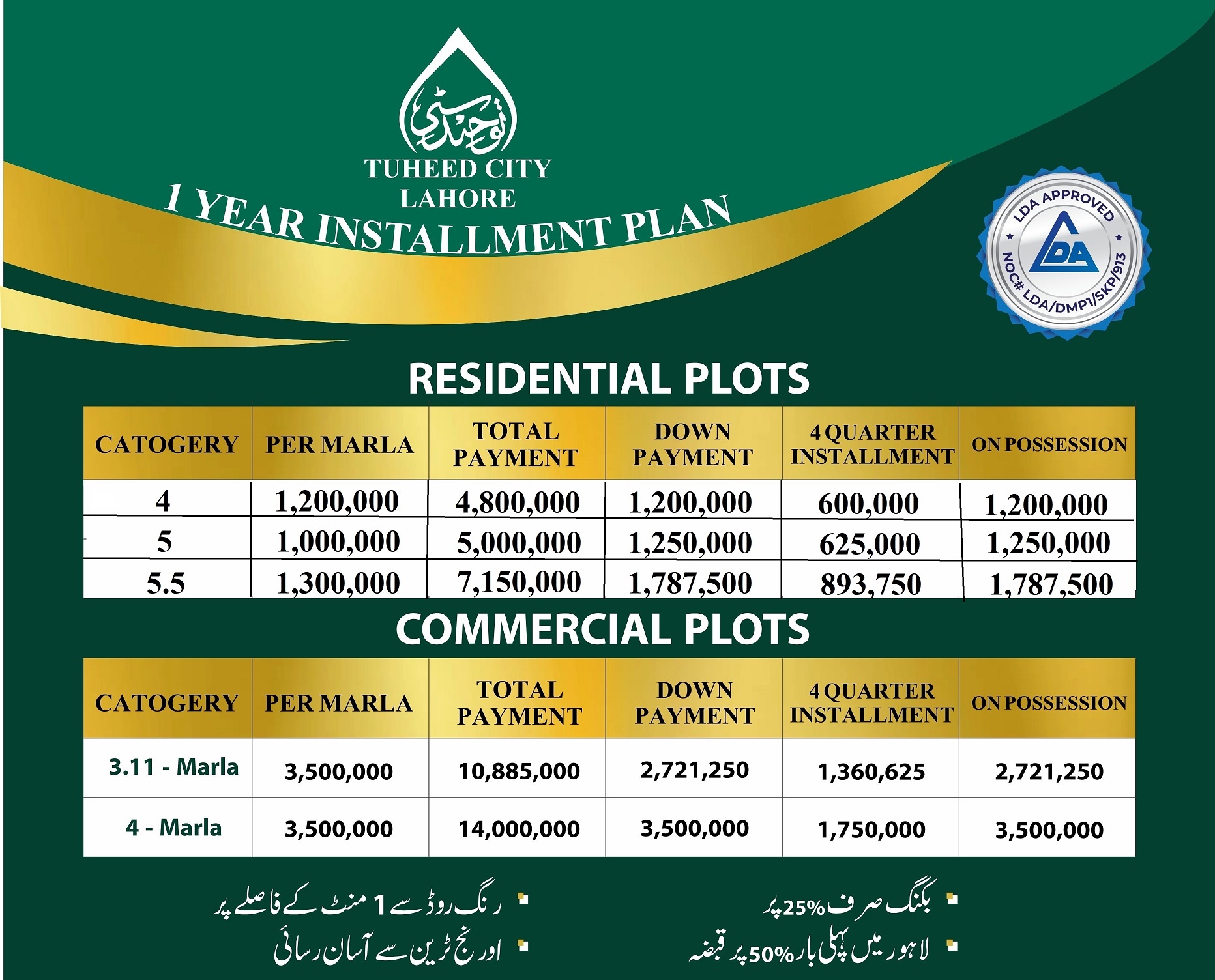 توحید سٹی

TUHEED CITY
LAHORE

1 YEAR INSTALLMENT PLAN

LDA APPROVED
LDA
NOC# LDA/DMP1/SKP/913

RESIDENTIAL PLOTS

| CATOGERY | PER MARLA | TOTAL PAYMENT | DOWN PAYMENT | 4 QUARTER INSTALLMENT | ON POSSESSION |
|---|---|---|---|---|---|
| 4 | 1,200,000 | 4,800,000 | 1,200,000 | 600,000 | 1,200,000 |
| 5 | 1,000,000 | 5,000,000 | 1,250,000 | 625,000 | 1,250,000 |
| 5.5 | 1,300,000 | 7,150,000 | 1,787,500 | 893,750 | 1,787,500 |

COMMERCIAL PLOTS

| CATOGERY | PER MARLA | TOTAL PAYMENT | DOWN PAYMENT | 4 QUARTER INSTALLMENT | ON POSSESSION |
|---|---|---|---|---|---|
| 3.11 - Marla | 3,500,000 | 10,885,000 | 2,721,250 | 1,360,625 | 2,721,250 |
| 4 - Marla | 3,500,000 | 14,000,000 | 3,500,000 | 1,750,000 | 3,500,000 |

بکنگ صرف 25% پر

لاہور میں پہلی بار 50% پر قبضہ

رنگ روڈ سے 1 منٹ کے فاصلے پر

اورنج ٹرین سے آسان رسائی